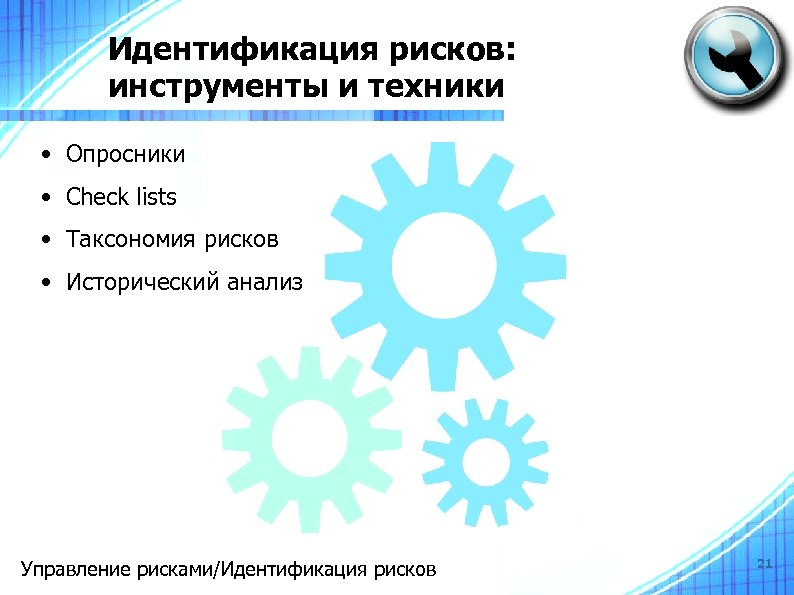 Идентификация рисков: инструменты и техники

• Опросники
• Check lists
• Таксономия рисков
• Исторический анализ

Управление рисками/Идентификация рисков

21